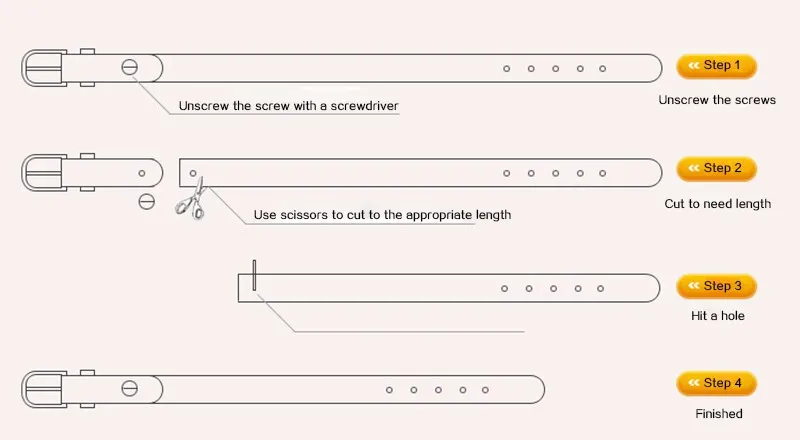 Unscrew the screw with a screwdriver

« Step 1

Unscrew the screws

Use scissors to cut to the appropriate length

« Step 2

Cut to need length

« Step 3

Hit a hole

« Step 4

Finished